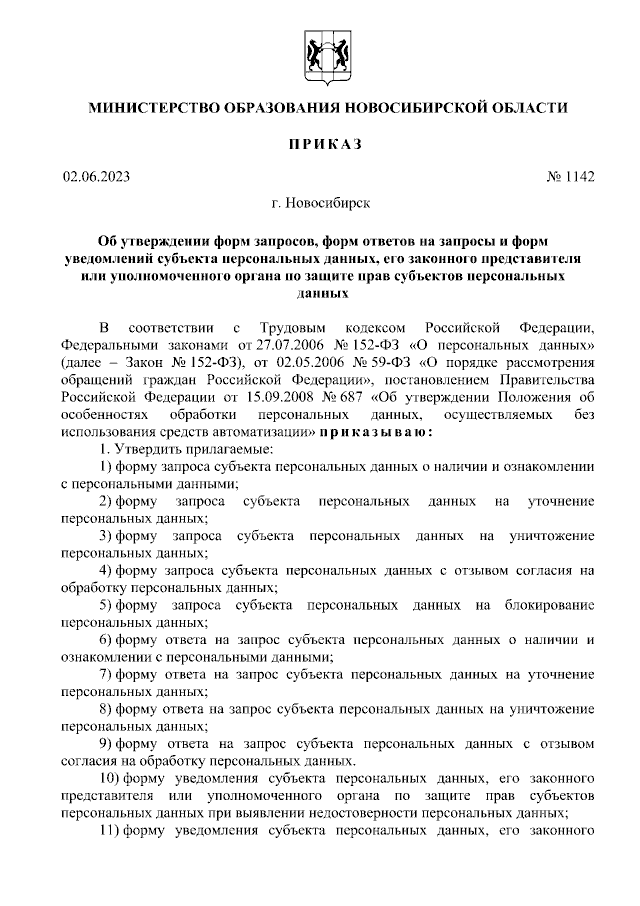 МИНИСТЕРСТВО ОБРАЗОВАНИЯ НОВОСИБИРСКОЙ ОБЛАСТИ

ПРИКАЗ

02.06.2023 № 1142

г. Новосибирск

Об утверждении форм запросов, форм ответов на запросы и форм уведомлений субъекта персональных данных, его законного представителя или уполномоченного органа по защите прав субъектов персональных данных

В соответствии с Трудовым кодексом Российской Федерации, Федеральными законами от 27.07.2006 № 152-ФЗ «О персональных данных» (далее – Закон № 152-ФЗ), от 02.05.2006 № 59-ФЗ «О порядке рассмотрения обращений граждан Российской Федерации», постановлением Правительства Российской Федерации от 15.09.2008 № 687 «Об утверждении Положения об особенностях обработки персональных данных, осуществляемых без использования средств автоматизации» приказываю:

1. Утвердить прилагаемые:

1) форму запроса субъекта персональных данных о наличии и ознакомлении с персональными данными;

2) форму запроса субъекта персональных данных на уточнение персональных данных;

3) форму запроса субъекта персональных данных на уничтожение персональных данных;

4) форму запроса субъекта персональных данных с отзывом согласия на обработку персональных данных;

5) форму запроса субъекта персональных данных на блокирование персональных данных;

6) форму ответа на запрос субъекта персональных данных о наличии и ознакомлении с персональными данными;

7) форму ответа на запрос субъекта персональных данных на уточнение персональных данных;

8) форму ответа на запрос субъекта персональных данных на уничтожение персональных данных;

9) форму ответа на запрос субъекта персональных данных с отзывом согласия на обработку персональных данных.

10) форму уведомления субъекта персональных данных, его законного представителя или уполномоченного органа по защите прав субъектов персональных данных при выявлении недостоверности персональных данных;

11) форму уведомления субъекта персональных данных, его законного